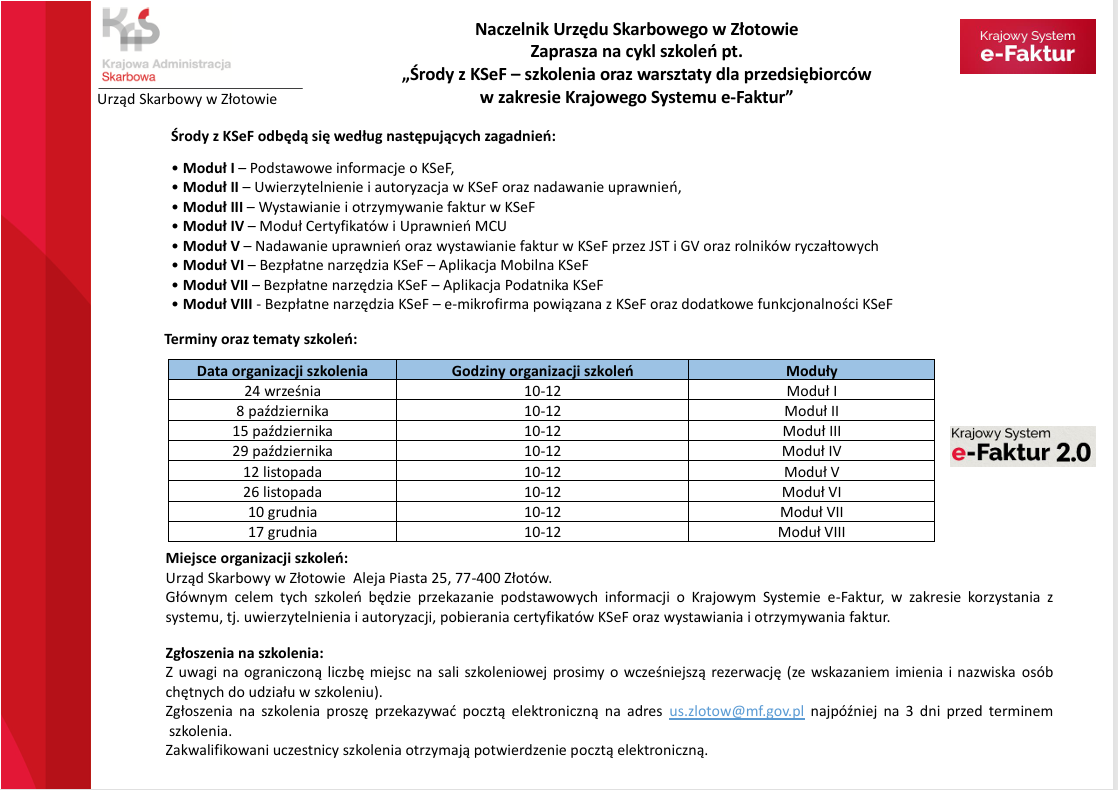 Krajowa Administracja Skarbowa

Urząd Skarbowy w Złotowie

Naczelnik Urzędu Skarbowego w Złotowie
Zaprasza na cykl szkoleń pt.
„Środy z KSeF – szkolenia oraz warsztaty dla przedsiębiorców w zakresie Krajowego Systemu e-Faktur”

Krajowy System e-Faktur

Środy z KSeF odbędą się według następujących zagadnień:

• Moduł I – Podstawowe informacje o KSeF,
• Moduł II – Uwierzytelnienie i autoryzacja w KSeF oraz nadawanie uprawnień,
• Moduł III – Wystawianie i otrzymywanie faktur w KSeF
• Moduł IV – Moduł Certyfikatów i Uprawnień MCU
• Moduł V – Nadawanie uprawnień oraz wystawianie faktur w KSeF przez JST i GV oraz rolników ryczałtowych
• Moduł VI – Bezpłatne narzędzia KSeF – Aplikacja Mobilna KSeF
• Moduł VII – Bezpłatne narzędzia KSeF – Aplikacja Podatnika KSeF
• Moduł VIII - Bezpłatne narzędzia KSeF – e-mikrofirma powiązana z KSeF oraz dodatkowe funkcjonalności KSeF

Terminy oraz tematy szkoleń:

| Data organizacji szkolenia | Godziny organizacji szkoleń | Moduły |
|---|---|---|
| 24 września | 10-12 | Moduł I |
| 8 października | 10-12 | Moduł II |
| 15 października | 10-12 | Moduł III |
| 29 października | 10-12 | Moduł IV |
| 12 listopada | 10-12 | Moduł V |
| 26 listopada | 10-12 | Moduł VI |
| 10 grudnia | 10-12 | Moduł VII |
| 17 grudnia | 10-12 | Moduł VIII |

Krajowy System e-Faktur 2.0

Miejsce organizacji szkoleń:
Urząd Skarbowy w Złotowie Aleja Piasta 25, 77-400 Złotów.
Głównym celem tych szkoleń będzie przekazanie podstawowych informacji o Krajowym Systemie e-Faktur, w zakresie korzystania z systemu, tj. uwierzytelnienia i autoryzacji, pobierania certyfikatów KSeF oraz wystawiania i otrzymywania faktur.

Zgłoszenia na szkolenia:
Z uwagi na ograniczoną liczbę miejsc na sali szkoleniowej prosimy o wcześniejszą rezerwację (ze wskazaniem imienia i nazwiska osób chętnych do udziału w szkoleniu).
Zgłoszenia na szkolenia proszę przekazywać pocztą elektroniczną na adres us.zlotow@mf.gov.pl najpóźniej na 3 dni przed terminem szkolenia.
Zakwalifikowani uczestnicy szkolenia otrzymają potwierdzenie pocztą elektroniczną.